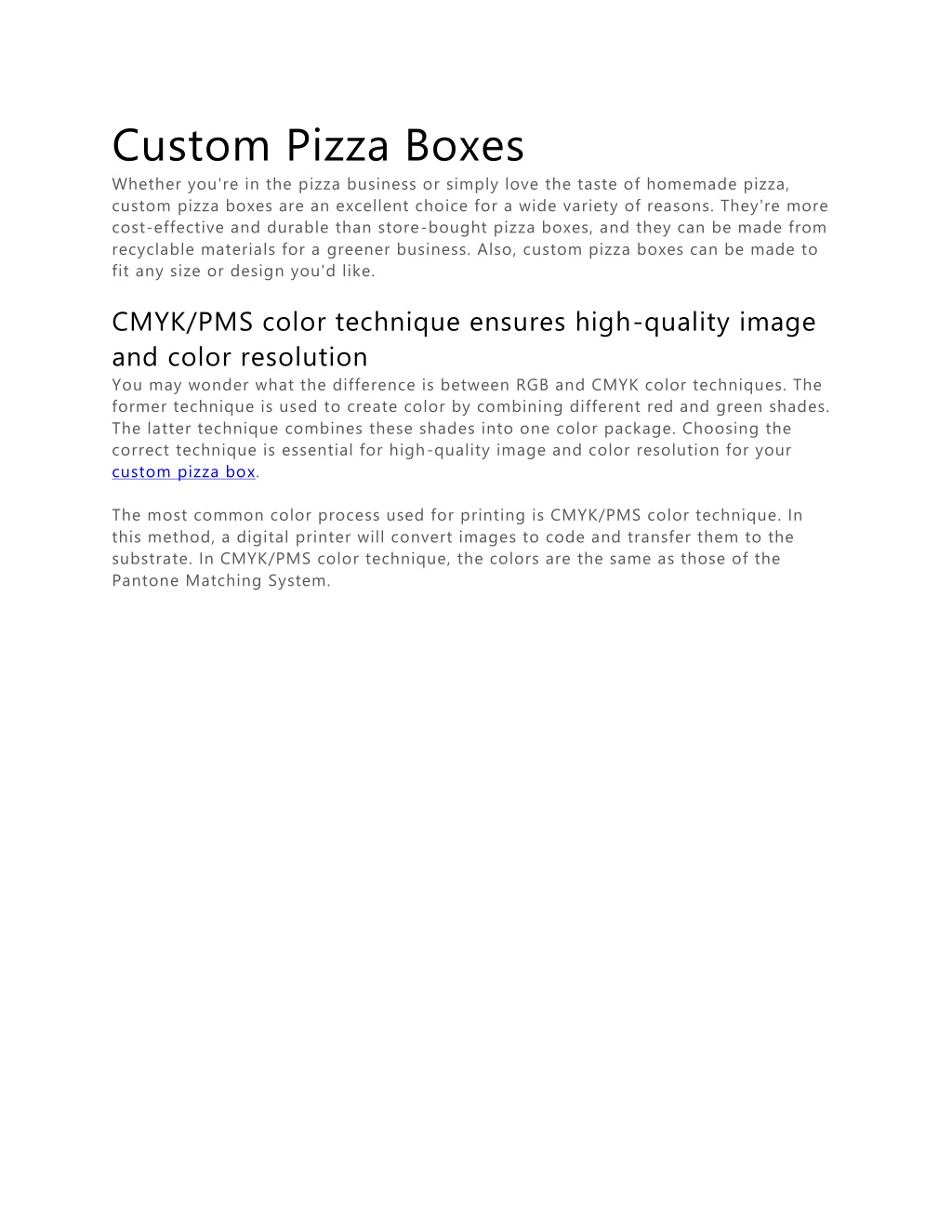 Custom Pizza Boxes

Whether you're in the pizza business or simply love the taste of homemade pizza, custom pizza boxes are an excellent choice for a wide variety of reasons. They're more cost-effective and durable than store-bought pizza boxes, and they can be made from recyclable materials for a greener business. Also, custom pizza boxes can be made to fit any size or design you'd like.

CMYK/PMS color technique ensures high-quality image and color resolution

You may wonder what the difference is between RGB and CMYK color techniques. The former technique is used to create color by combining different red and green shades. The latter technique combines these shades into one color package. Choosing the correct technique is essential for high-quality image and color resolution for your custom pizza box.

The most common color process used for printing is CMYK/PMS color technique. In this method, a digital printer will convert images to code and transfer them to the substrate. In CMYK/PMS color technique, the colors are the same as those of the Pantone Matching System.